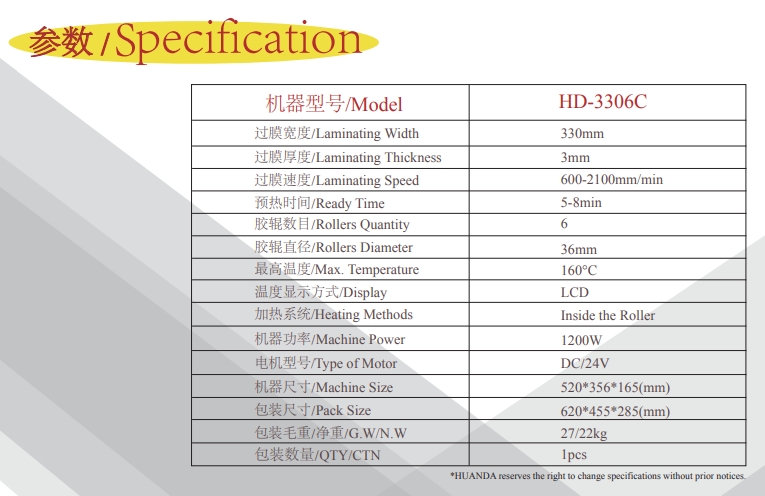 参数/Specification

| 机器型号/Model | HD-3306C |
|---|---|
| 过膜宽度/Laminating Width | 330mm |
| 过膜厚度/Laminating Thickness | 3mm |
| 过膜速度/Laminating Speed | 600-2100mm/min |
| 预热时间/Ready Time | 5-8min |
| 胶辊数目/Rollers Quantity | 6 |
| 胶辊直径/Rollers Diameter | 36mm |
| 最高温度/Max. Temperature | 160°C |
| 温度显示方式/Display | LCD |
| 加热系统/Heating Methods | Inside the Roller |
| 机器功率/Machine Power | 1200W |
| 电机型号/Type of Motor | DC/24V |
| 机器尺寸/Machine Size | 520*356*165(mm) |
| 包装尺寸/Pack Size | 620*455*285(mm) |
| 包装毛重/净重/G.W/N.W | 27/22kg |
| 包装数量/QTY/CTN | 1pcs |

*HUANDA reserves the right to change specifications without prior notices.